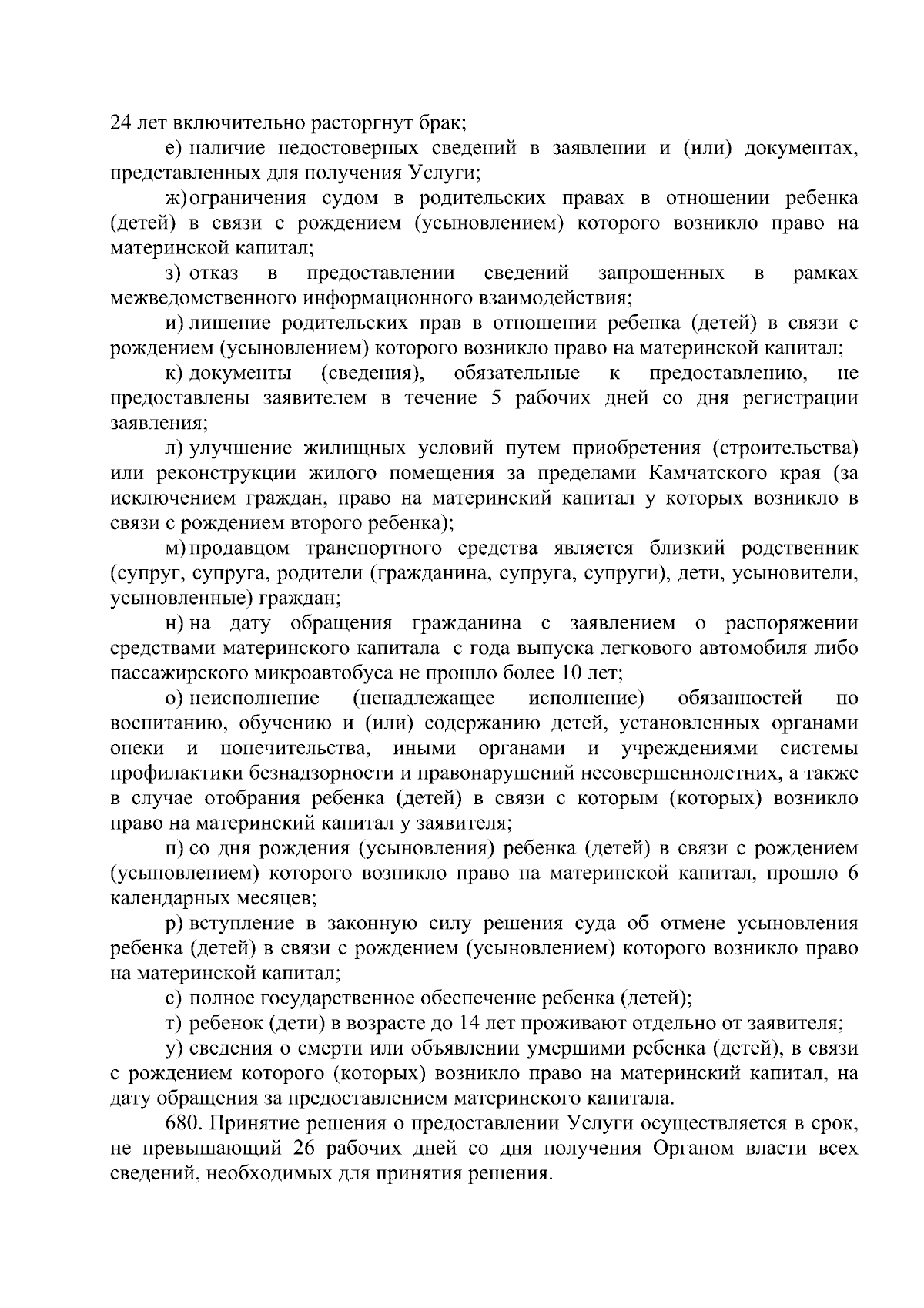 24 лет включительно расторгнут брак;

е) наличие недостоверных сведений в заявлении и (или) документах, представленных для получения Услуги;

ж) ограничения судом в родительских правах в отношении ребенка (детей) в связи с рождением (усыновлением) которого возникло право на материнской капитал;

з) отказ в предоставлении сведений запрошенных в рамках межведомственного информационного взаимодействия;

и) лишение родительских прав в отношении ребенка (детей) в связи с рождением (усыновлением) которого возникло право на материнской капитал;

к) документы (сведения), обязательные к предоставлению, не предоставлены заявителем в течение 5 рабочих дней со дня регистрации заявления;

л) улучшение жилищных условий путем приобретения (строительства) или реконструкции жилого помещения за пределами Камчатского края (за исключением граждан, право на материнский капитал у которых возникло в связи с рождением второго ребенка);

м) продавцом транспортного средства является близкий родственник (супруг, супруга, родители (гражданина, супруга, супруги), дети, усыновители, усыновленные) граждан;

н) на дату обращения гражданина с заявлением о распоряжении средствами материнского капитала с года выпуска легкового автомобиля либо пассажирского микроавтобуса не прошло более 10 лет;

о) неисполнение (ненадлежащее исполнение) обязанностей по воспитанию, обучению и (или) содержанию детей, установленных органами опеки и попечительства, иными органами и учреждениями системы профилактики безнадзорности и правонарушений несовершеннолетних, а также в случае отобрания ребенка (детей) в связи с которым (которых) возникло право на материнский капитал у заявителя;

п) со дня рождения (усыновления) ребенка (детей) в связи с рождением (усыновлением) которого возникло право на материнской капитал, прошло 6 календарных месяцев;

р) вступление в законную силу решения суда об отмене усыновления ребенка (детей) в связи с рождением (усыновлением) которого возникло право на материнской капитал;

с) полное государственное обеспечение ребенка (детей);

т) ребенок (дети) в возрасте до 14 лет проживают отдельно от заявителя;

у) сведения о смерти или объявлении умершими ребенка (детей), в связи с рождением которого (которых) возникло право на материнский капитал, на дату обращения за предоставлением материнского капитала.

680. Принятие решения о предоставлении Услуги осуществляется в срок, не превышающий 26 рабочих дней со дня получения Органом власти всех сведений, необходимых для принятия решения.